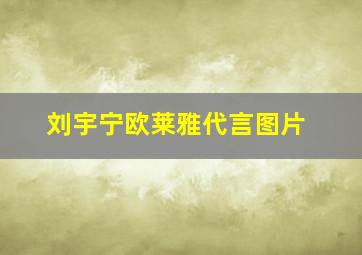 刘宇宁欧莱雅代言图片